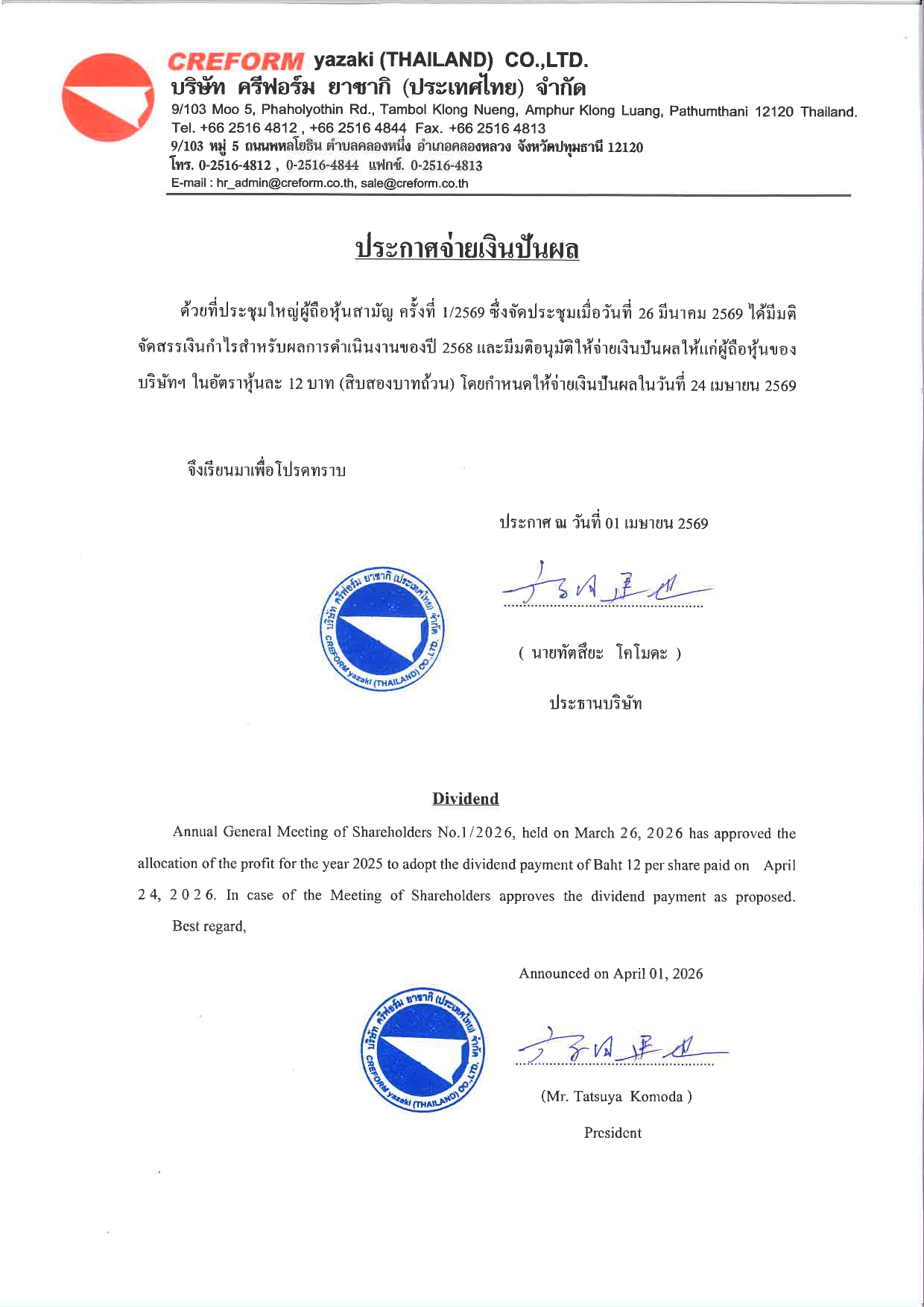 CREFORM yazaki (THAILAND) CO.,LTD.
บริษัท ครีฟอร์ม ยาซากิ (ประเทศไทย) จำกัด
9/103 Moo 5, Phaholyothin Rd., Tambol Klong Nueng, Amphur Klong Luang, Pathumthani 12120 Thailand.
Tel. +66 2516 4812 , +66 2516 4844 Fax. +66 2516 4813
9/103 หมู่ 5 ถนนพหลโยธิน ตำบลคลองหนึ่ง อำเภอคลองหลวง จังหวัดปทุมธานี 12120
โทร. 0-2516-4812 , 0-2516-4844 แฟกซ์. 0-2516-4813
E-mail : hr_admin@creform.co.th, sale@creform.co.th

ประกาศจ่ายเงินปันผล

ด้วยที่ประชุมใหญ่ผู้ถือหุ้นสามัญ ครั้งที่ 1/2569 ซึ่งจัดประชุมเมื่อวันที่ 26 มีนาคม 2569 ได้มีมติจัดสรรเงินกำไรสำหรับผลการดำเนินงานของปี 2568 และมีมติอนุมัติให้จ่ายเงินปันผลให้แก่ผู้ถือหุ้นของบริษัทฯ ในอัตราหุ้นละ 12 บาท (สิบสองบาทถ้วน) โดยกำหนดให้จ่ายเงินปันผลในวันที่ 24 เมษายน 2569

จึงเรียนมาเพื่อโปรดทราบ

ประกาศ ณ วันที่ 01 เมษายน 2569

บริษัท ครีฟอร์ม ยาซากิ (ประเทศไทย) จำกัด CREFORM yazaki (THAILAND) CO.,LTD.

( นายทัตสึยะ โคโมดะ )

ประธานบริษัท

Dividend

Annual General Meeting of Shareholders No.1/2026, held on March 26, 2026 has approved the allocation of the profit for the year 2025 to adopt the dividend payment of Baht 12 per share paid on April 24, 2026. In case of the Meeting of Shareholders approves the dividend payment as proposed.

Best regard,

Announced on April 01, 2026

บริษัท ครีฟอร์ม ยาซากิ (ประเทศไทย) จำกัด CREFORM yazaki (THAILAND) CO.,LTD.

(Mr. Tatsuya Komoda )

President